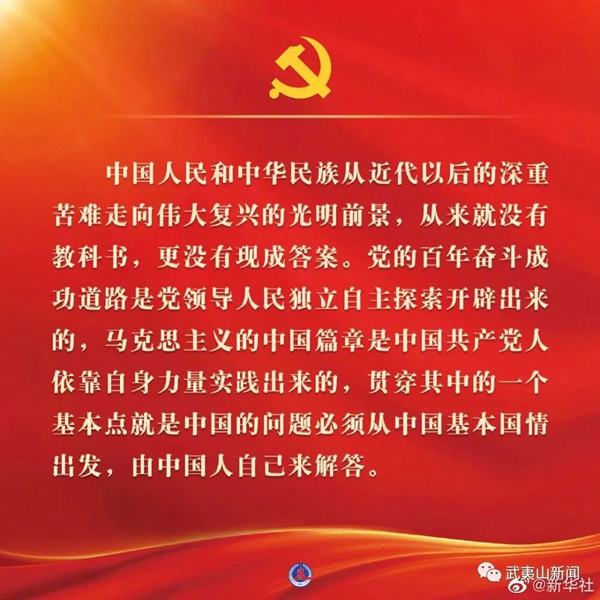 中国人民和中华民族从近代以后的深重苦难走向伟大复兴的光明前景，从来就没有教科书，更没有现成答案。党的百年奋斗成功道路是党领导人民独立自主探索开辟出来的，马克思主义的中国篇章是中国共产党人依靠自身力量实践出来的，贯穿其中的一个基本点就是中国的问题必须从中国基本国情出发，由中国人自己来解答。

武夷山新闻
@新华社